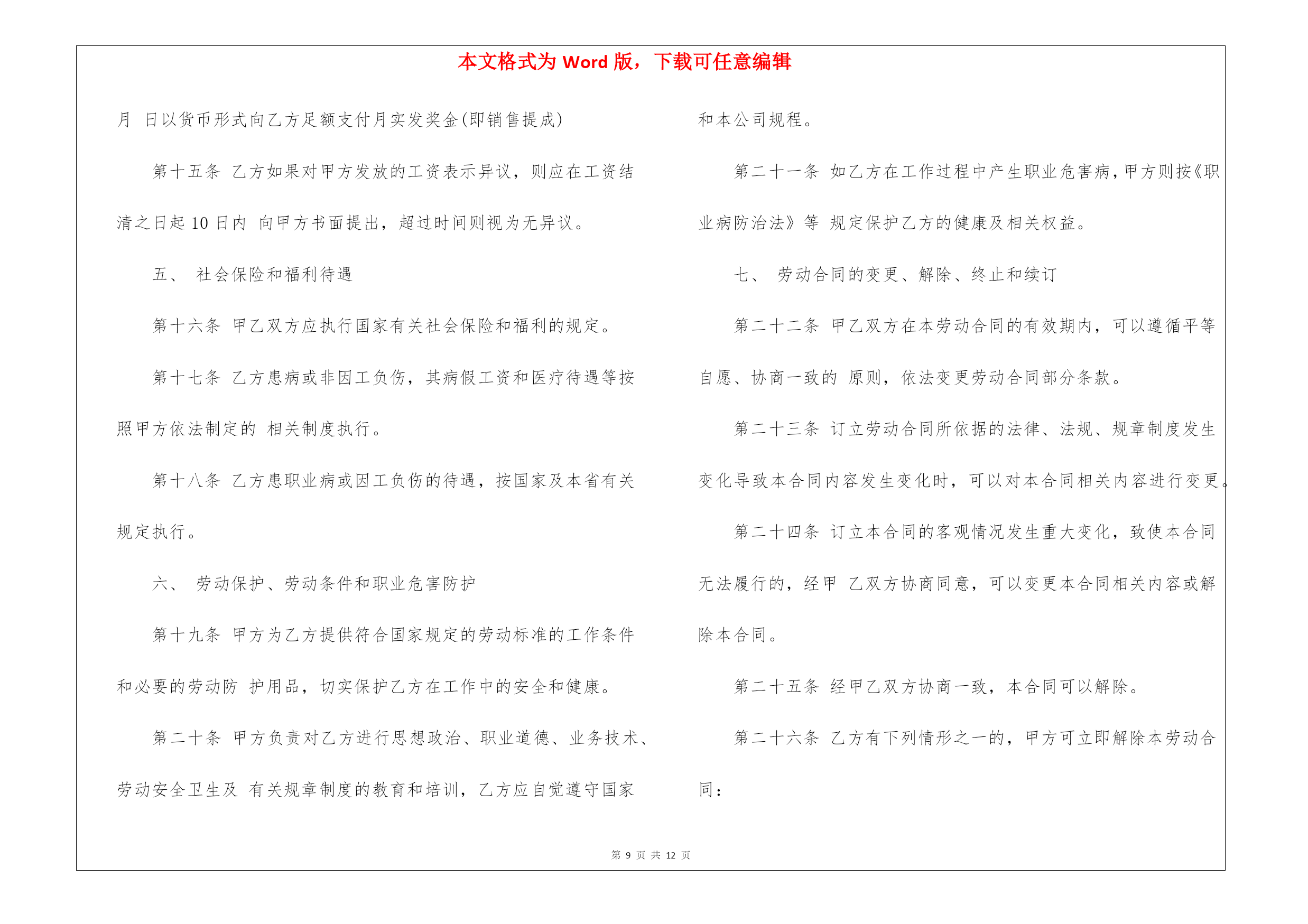 本文格式为 Word 版，下载可任意编辑

月 日以货币形式向乙方足额支付月实发奖金(即销售提成)

第十五条 乙方如果对甲方发放的工资表示异议，则应在工资结清之日起 10 日内 向甲方书面提出，超过时间则视为无异议。

五、 社会保险和福利待遇

第十六条 甲乙双方应执行国家有关社会保险和福利的规定。

第十七条 乙方患病或非因工负伤，其病假工资和医疗待遇等按照甲方依法制定的 相关制度执行。

第十八条 乙方患职业病或因工负伤的待遇，按国家及本省有关规定执行。

六、 劳动保护、劳动条件和职业危害防护

第十九条 甲方为乙方提供符合国家规定的劳动标准的工作条件和必要的劳动防 护用品，切实保护乙方在工作中的安全和健康。

第二十条 甲方负责对乙方进行思想政治、职业道德、业务技术、劳动安全卫生及 有关规章制度的教育和培训，乙方应自觉遵守国家和本公司规程。

第二十一条 如乙方在工作过程中产生职业危害病，甲方则按《职业病防治法》等 规定保护乙方的健康及相关权益。

七、 劳动合同的变更、解除、终止和续订

第二十二条 甲乙双方在本劳动合同的有效期内，可以遵循平等自愿、协商一致的 原则，依法变更劳动合同部分条款。

第二十三条 订立劳动合同所依据的法律、法规、规章制度发生变化导致本合同内容发生变化时，可以对本合同相关内容进行变更。

第二十四条 订立本合同的客观情况发生重大变化，致使本合同无法履行的，经甲 乙双方协商同意，可以变更本合同相关内容或解除本合同。

第二十五条 经甲乙双方协商一致，本合同可以解除。

第二十六条 乙方有下列情形之一的，甲方可立即解除本劳动合同：

第 9 页 共 12 页